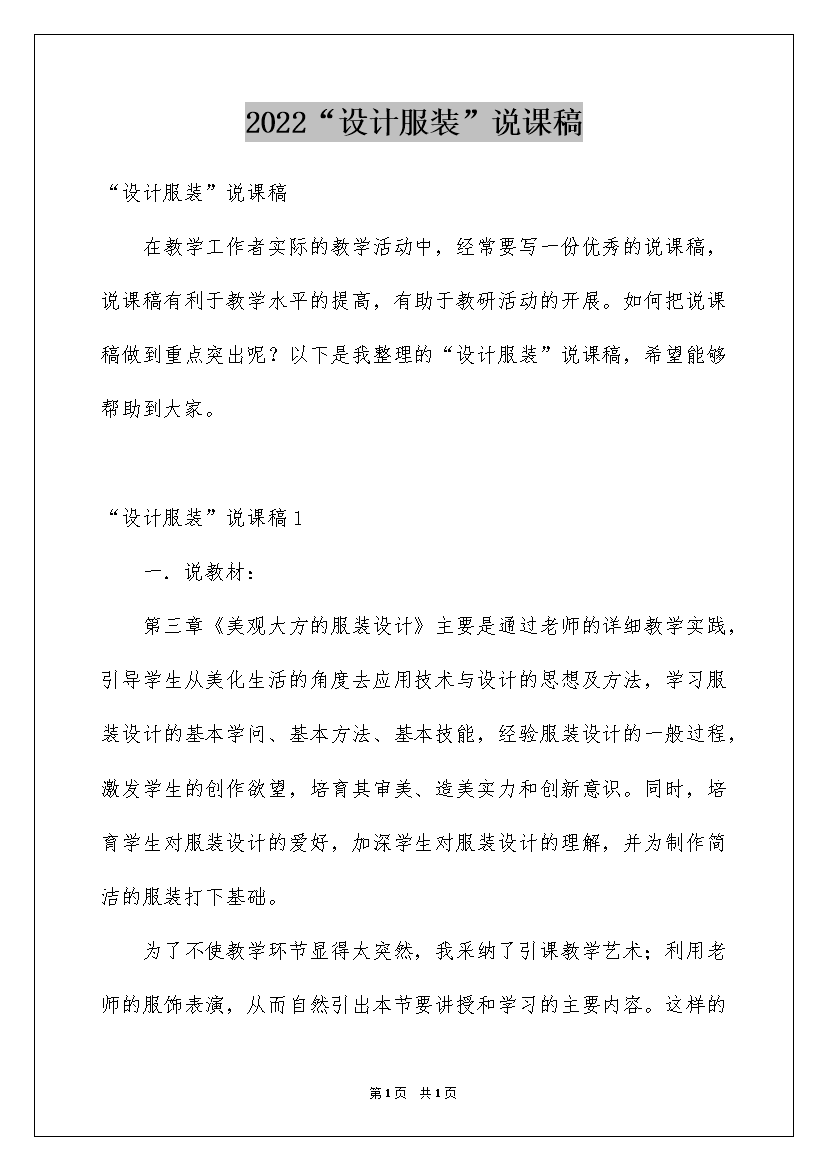 2022“设计服装”说课稿

“设计服装”说课稿

在教学工作者实际的教学活动中，经常要写一份优秀的说课稿，说课稿有利于教学水平的提高，有助于教研活动的开展。如何把说课稿做到重点突出呢？以下是我整理的“设计服装”说课稿，希望能够帮助到大家。

“设计服装”说课稿1

一．说教材：

第三章《美观大方的服装设计》主要是通过老师的详细教学实践，引导学生从美化生活的角度去应用技术与设计的思想及方法，学习服装设计的基本学问、基本方法、基本技能，经验服装设计的一般过程，激发学生的创作欲望，培育其审美、造美实力和创新意识。同时，培育学生对服装设计的爱好，加深学生对服装设计的理解，并为制作简洁的服装打下基础。

为了不使教学环节显得太突然，我采纳了引课教学艺术；利用老师的服饰表演，从而自然引出本节要讲授和学习的主要内容。这样的

第1页 共1页